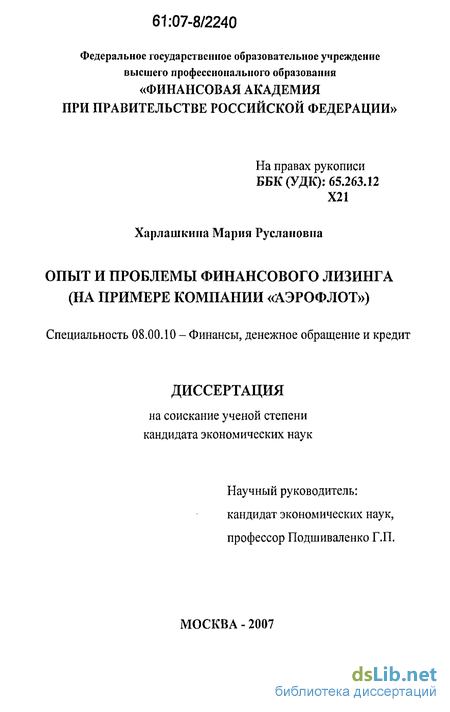 61:07-8/2240

Федеральное государственное образовательное учреждение высшего профессионального образования
«ФИНАНСОВАЯ АКАДЕМИЯ
ПРИ ПРАВИТЕЛЬСТВЕ РОССИЙСКОЙ ФЕДЕРАЦИИ»

На правах рукописи
ББК (УДК): 65.263.12
Х21

Харлашкина Мария Руслановна

ОПЫТ И ПРОБЛЕМЫ ФИНАНСОВОГО ЛИЗИНГА
(НА ПРИМЕРЕ КОМПАНИИ «АЭРОФЛОТ»)

Специальность 08.00.10 – Финансы, денежное обращение и кредит

ДИССЕРТАЦИЯ
на соискание ученой степени
кандидата экономических наук

Научный руководитель:
кандидат экономических наук,
профессор Подшиваленко Г.П.

МОСКВА - 2007

dsLib.net
библиотека диссертаций